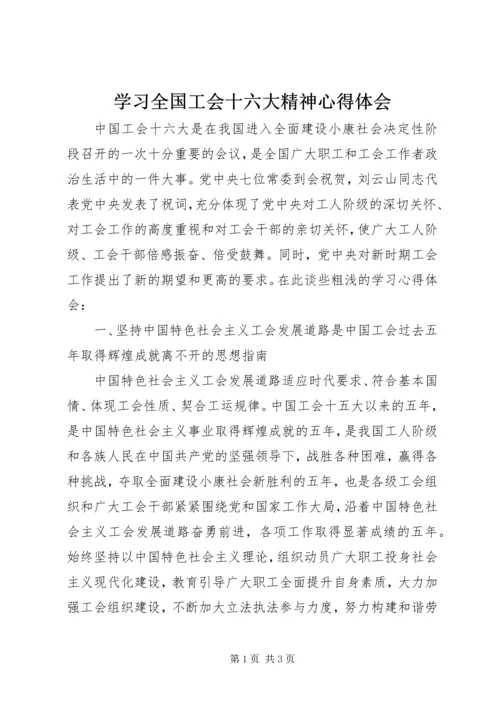 学习全国工会十六大精神心得体会

中国工会十六大是在我国进入全面建设小康社会决定性阶段召开的一次十分重要的会议，是全国广大职工和工会工作者政治生活中的一件大事。党中央七位常委到会祝贺，刘云山同志代表党中央发表了祝词，充分体现了党中央对工人阶级的深切关怀、对工会工作的高度重视和对工会干部的亲切关怀，使广大工人阶级、工会干部倍感振奋、倍受鼓舞。同时，党中央对新时期工会工作提出了新的期望和更高的要求。在此谈些粗浅的学习心得体会：

一、坚持中国特色社会主义工会发展道路是中国工会过去五年取得辉煌成就离不开的思想指南

中国特色社会主义工会发展道路适应时代要求、符合基本国情、体现工会性质、契合工运规律。中国工会十五大以来的五年，是中国特色社会主义事业取得辉煌成就的五年，是我国工人阶级和各族人民在中国共产党的坚强领导下，战胜各种困难，赢得各种挑战，夺取全面建设小康社会新胜利的五年，也是各级工会组织和广大工会干部紧紧围绕党和国家工作大局，沿着中国特色社会主义工会发展道路奋勇前进，各项工作取得显著成绩的五年。始终坚持以中国特色社会主义理论，组织动员广大职工投身社会主义现代化建设，教育引导广大职工全面提升自身素质，大力加强工会组织建设，不断加大立法执法参与力度，努力构建和谐劳

第1页 共3页